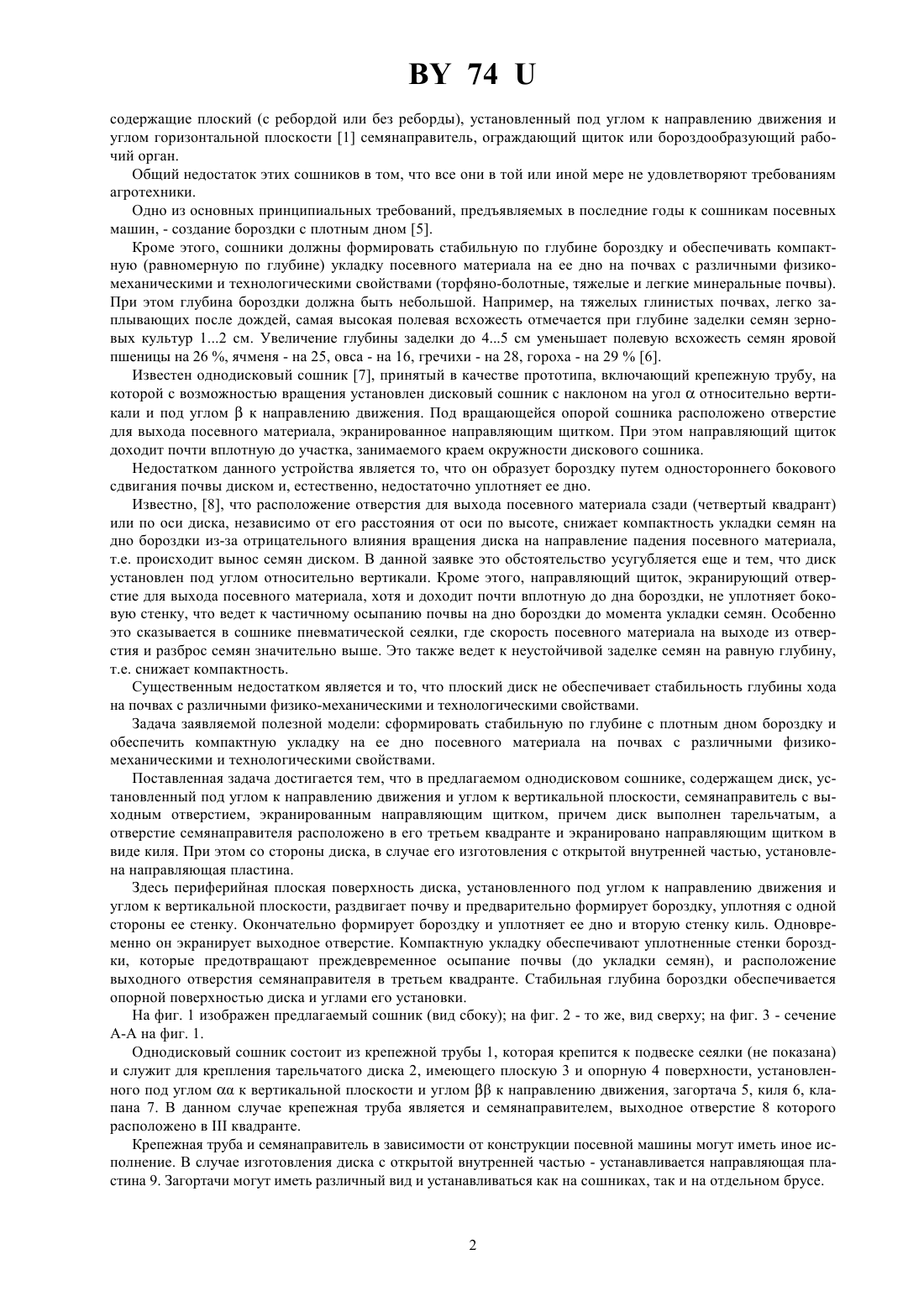 BY 74 U

содержащие плоский (с ребордой или без реборды), установленный под углом к направлению движения и углом горизонтальной плоскости [1] семянаправитель, ограждающий щиток или бороздообразующий рабочий орган.

Общий недостаток этих сошников в том, что все они в той или иной мере не удовлетворяют требованиям агротехники.

Одно из основных принципиальных требований, предъявляемых в последние годы к сошникам посевных машин, - создание бороздки с плотным дном [5].

Кроме этого, сошники должны формировать стабильную по глубине бороздку и обеспечивать компактную (равномерную по глубине) укладку посевного материала на ее дно на почвах с различными физико-механическими и технологическими свойствами (торфяно-болотные, тяжелые и легкие минеральные почвы). При этом глубина бороздки должна быть небольшой. Например, на тяжелых глинистых почвах, легко заплывающих после дождей, самая высокая полевая всхожесть отмечается при глубине заделки семян зерновых культур 1...2 см. Увеличение глубины заделки до 4...5 см уменьшает полевую всхожесть семян яровой пшеницы на 26 %, ячменя - на 25, овса - на 16, гречихи - на 28, гороха - на 29 % [6].

Известен однодисковый сошник [7], принятый в качестве прототипа, включающий крепежную трубу, на которой с возможностью вращения установлен дисковый сошник с наклоном на угол $\alpha$ относительно вертикали и под углом $\beta$ к направлению движения. Под вращающейся опорой сошника расположено отверстие для выхода посевного материала, экранированное направляющим щитком. При этом направляющий щиток доходит почти вплотную до участка, занимаемого краем окружности дискового сошника.

Недостатком данного устройства является то, что он образует бороздку путем одностороннего бокового сдвигания почвы диском и, естественно, недостаточно уплотняет ее дно.

Известно, [8], что расположение отверстия для выхода посевного материала сзади (четвертый квадрант) или по оси диска, независимо от его расстояния от оси по высоте, снижает компактность укладки семян на дно бороздки из-за отрицательного влияния вращения диска на направление падения посевного материала, т.е. происходит вынос семян диском. В данной заявке это обстоятельство усугубляется еще и тем, что диск установлен под углом относительно вертикали. Кроме этого, направляющий щиток, экранирующий отверстие для выхода посевного материала, хотя и доходит почти вплотную до дна бороздки, не уплотняет боковую стенку, что ведет к частичному осыпанию почвы на дно бороздки до момента укладки семян. Особенно это сказывается в сошнике пневматической сеялки, где скорость посевного материала на выходе из отверстия и разброс семян значительно выше. Это также ведет к неустойчивой заделке семян на равную глубину, т.е. снижает компактность.

Существенным недостатком является и то, что плоский диск не обеспечивает стабильность глубины хода на почвах с различными физико-механическими и технологическими свойствами.

Задача заявляемой полезной модели: сформировать стабильную по глубине с плотным дном бороздку и обеспечить компактную укладку на ее дно посевного материала на почвах с различными физико-механическими и технологическими свойствами.

Поставленная задача достигается тем, что в предлагаемом однодисковом сошнике, содержащем диск, установленный под углом к направлению движения и углом к вертикальной плоскости, семянаправитель с выходным отверстием, экранированным направляющим щитком, причем диск выполнен тарельчатым, а отверстие семянаправителя расположено в его третьем квадранте и экранировано направляющим щитком в виде киля. При этом со стороны диска, в случае его изготовления с открытой внутренней частью, установлена направляющая пластина.

Здесь периферийная плоская поверхность диска, установленного под углом к направлению движения и углом к вертикальной плоскости, раздвигает почву и предварительно формирует бороздку, уплотняя с одной стороны ее стенку. Окончательно формирует бороздку и уплотняет ее дно и вторую стенку киль. Одновременно он экранирует выходное отверстие. Компактную укладку обеспечивают уплотненные стенки бороздки, которые предотвращают преждевременное осыпание почвы (до укладки семян), и расположение выходного отверстия семянаправителя в третьем квадранте. Стабильная глубина бороздки обеспечивается опорной поверхностью диска и углами его установки.

На фиг. 1 изображен предлагаемый сошник (вид сбоку); на фиг. 2 - то же, вид сверху; на фиг. 3 - сечение А-А на фиг. 1.

Однодисковый сошник состоит из крепежной трубы 1, которая крепится к подвеске сеялки (не показана) и служит для крепления тарельчатого диска 2, имеющего плоскую 3 и опорную 4 поверхности, установленного под углом $\alpha\alpha$ к вертикальной плоскости и углом $\beta\beta$ к направлению движения, загортача 5, киля 6, клапана 7. В данном случае крепежная труба является и семянаправителем, выходное отверстие 8 которого расположено в III квадранте.

Крепежная труба и семянаправитель в зависимости от конструкции посевной машины могут иметь иное исполнение. В случае изготовления диска с открытой внутренней частью - устанавливается направляющая пластина 9. Загортачи могут иметь различный вид и устанавливаться как на сошниках, так и на отдельном брусе.

2